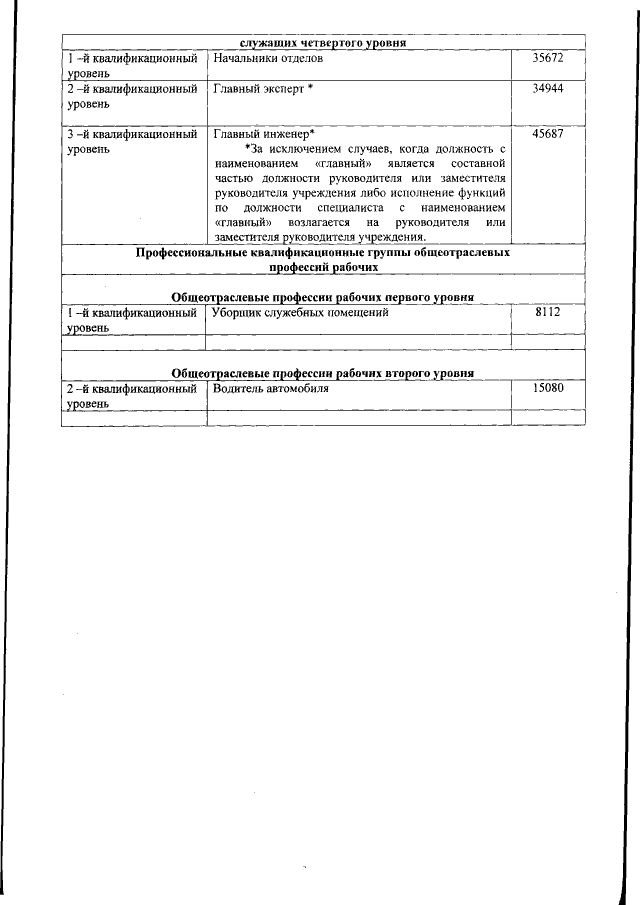 | служащих четвертого уровня | | |
|---|---|---|
| 1 –й квалификационный уровень | Начальники отделов | 35672 |
| 2 –й квалификационный уровень | Главный эксперт * | 34944 |
| 3 –й квалификационный уровень | Главный инженер* *За исключением случаев, когда должность с наименованием «главный» является составной частью должности руководителя или заместителя руководителя учреждения либо исполнение функций по должности специалиста с наименованием «главный» возлагается на руководителя или заместителя руководителя учреждения. | 45687 |
| Профессиональные квалификационные группы общеотраслевых профессий рабочих | | |
| Общеотраслевые профессии рабочих первого уровня | | |
| 1 –й квалификационный уровень | Уборщик служебных помещений | 8112 |
| | | |
| Общеотраслевые профессии рабочих второго уровня | | |
| 2 –й квалификационный уровень | Водитель автомобиля | 15080 |
| | | |